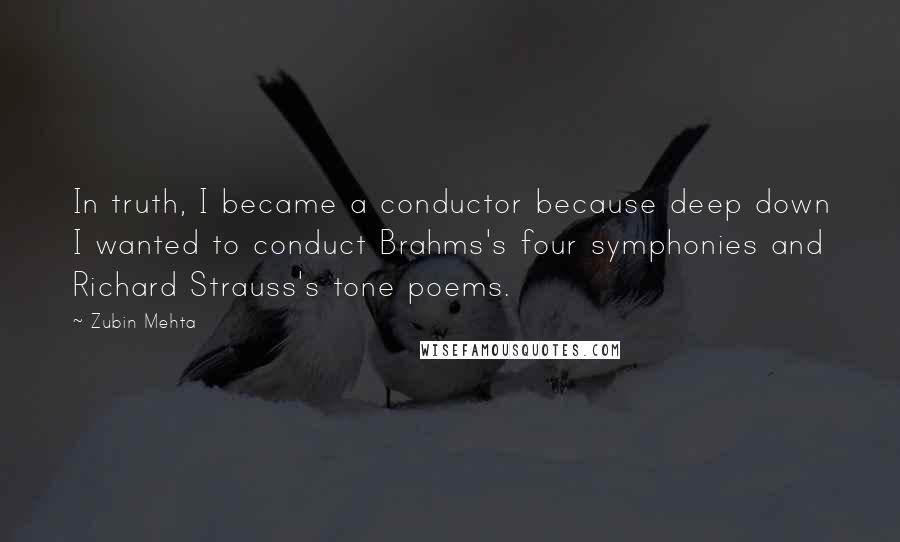 In truth, I became a conductor because deep down I wanted to conduct Brahms's four symphonies and Richard Strauss's tone poems.

~ Zubin Mehta

WISEFAMOUSQUOTES.COM